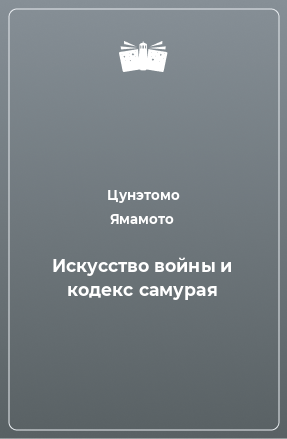 Цунэтомо Ямамото

Искусство войны и кодекс самурая